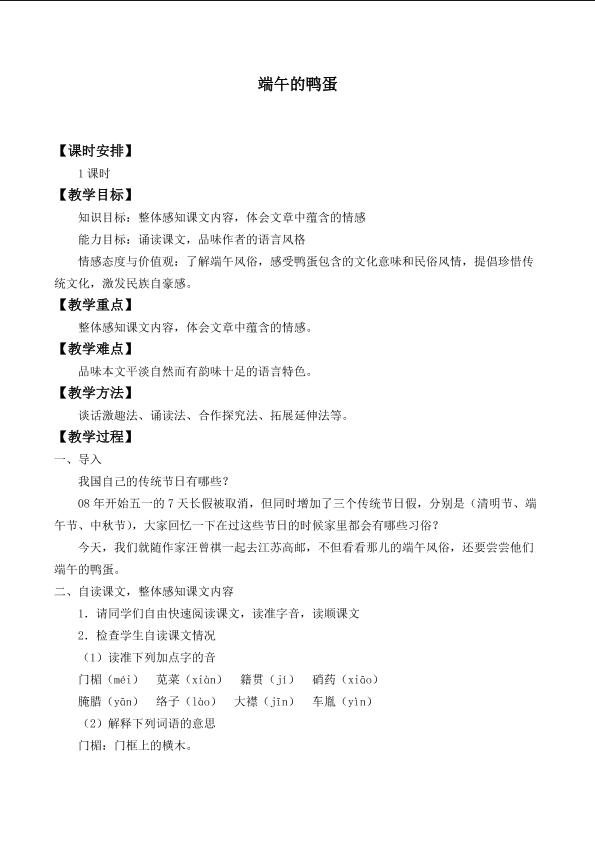 端午的鸭蛋

【课时安排】

1课时

【教学目标】

知识目标：整体感知课文内容，体会文章中蕴含的情感

能力目标：诵读课文，品味作者的语言风格

情感态度与价值观：了解端午风俗，感受鸭蛋包含的文化意味和民俗风情，提倡珍惜传统文化，激发民族自豪感。

【教学重点】

整体感知课文内容，体会文章中蕴含的情感。

【教学难点】

品味本文平淡自然而有韵味十足的语言特色。

【教学方法】

谈话激趣法、诵读法、合作探究法、拓展延伸法等。

【教学过程】

一、导入

我国自己的传统节日有哪些？

08年开始五一的7天长假被取消，但同时增加了三个传统节日假，分别是（清明节、端午节、中秋节），大家回忆一下在过这些节日的时候家里都会有哪些习俗？

今天，我们就随作家汪曾祺一起去江苏高邮，不但看看那儿的端午风俗，还要尝尝他们端午的鸭蛋。

二、自读课文，整体感知课文内容

1．请同学们自由快速阅读课文，读准字音，读顺课文

2．检查学生自读课文情况

（1）读准下列加点字的音

门楣（méi） 苋菜（xiàn） 籍贯（jí） 硝药（xiāo）

腌腊（yān） 络子（lào） 大襟（jīn） 车胤（yìn）

（2）解释下列词语的意思

门楣：门框上的横木。